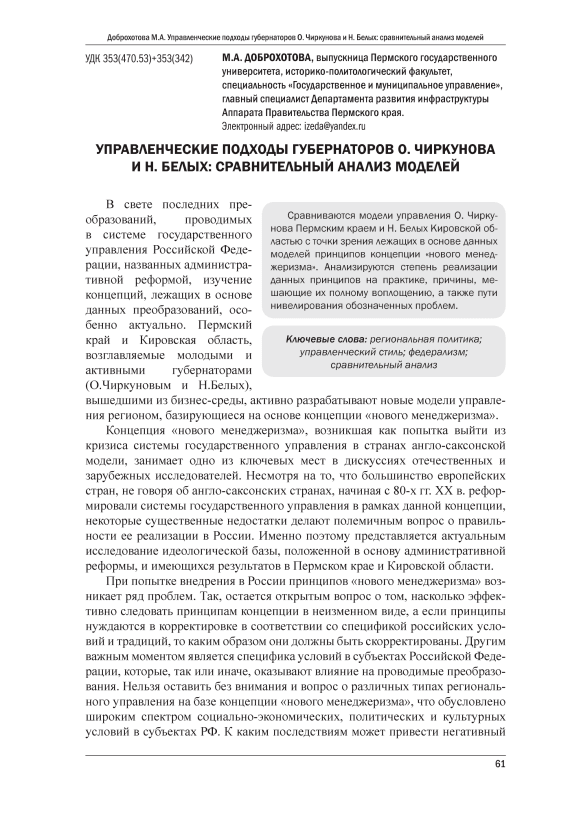 Доброхотова М.А. Управленческие подходы губернаторов О. Чиркунова и Н. Белых: сравнительный анализ моделей

УДК 353(470.53)+353(342)

М.А. ДОБРОХОТОВА, выпускница Пермского государственного университета, историко-политологический факультет, специальность «Государственное и муниципальное управление», главный специалист Департамента развития инфраструктуры Аппарата Правительства Пермского края.
Электронный адрес: izeda@yandex.ru

УПРАВЛЕНЧЕСКИЕ ПОДХОДЫ ГУБЕРНАТОРОВ О. ЧИРКУНОВА И Н. БЕЛЫХ: СРАВНИТЕЛЬНЫЙ АНАЛИЗ МОДЕЛЕЙ

Сравниваются модели управления О. Чиркунова Пермским краем и Н. Белых Кировской областью с точки зрения лежащих в основе данных моделей принципов концепции «нового менеджеризма». Анализируются степень реализации данных принципов на практике, причины, мешающие их полному воплощению, а также пути нивелирования обозначенных проблем.

Ключевые слова: региональная политика; управленческий стиль; федерализм; сравнительный анализ

В свете последних преобразований, проводимых в системе государственного управления Российской Федерации, названных административной реформой, изучение концепций, лежащих в основе данных преобразований, особенно актуально. Пермский край и Кировская область, возглавляемые молодыми и активными губернаторами (О.Чиркуновым и Н.Белых), вышедшими из бизнес-среды, активно разрабатывают новые модели управления регионом, базирующиеся на основе концепции «нового менеджеризма».

Концепция «нового менеджеризма», возникшая как попытка выйти из кризиса системы государственного управления в странах англо-саксонской модели, занимает одно из ключевых мест в дискуссиях отечественных и зарубежных исследователей. Несмотря на то, что большинство европейских стран, не говоря об англо-саксонских странах, начиная с 80-х гг. XX в. реформировали системы государственного управления в рамках данной концепции, некоторые существенные недостатки делают полемичным вопрос о правильности ее реализации в России. Именно поэтому представляется актуальным исследование идеологической базы, положенной в основу административной реформы, и имеющихся результатов в Пермском крае и Кировской области.

При попытке внедрения в России принципов «нового менеджеризма» возникает ряд проблем. Так, остается открытым вопрос о том, насколько эффективно следовать принципам концепции в неизменном виде, а если принципы нуждаются в корректировке в соответствии со спецификой российских условий и традиций, то каким образом они должны быть скорректированы. Другим важным моментом является специфика условий в субъектах Российской Федерации, которые, так или иначе, оказывают влияние на проводимые преобразования. Нельзя оставить без внимания и вопрос о различных типах регионального управления на базе концепции «нового менеджеризма», что обусловлено широким спектром социально-экономических, политических и культурных условий в субъектах РФ. К каким последствиям может привести негативный

61